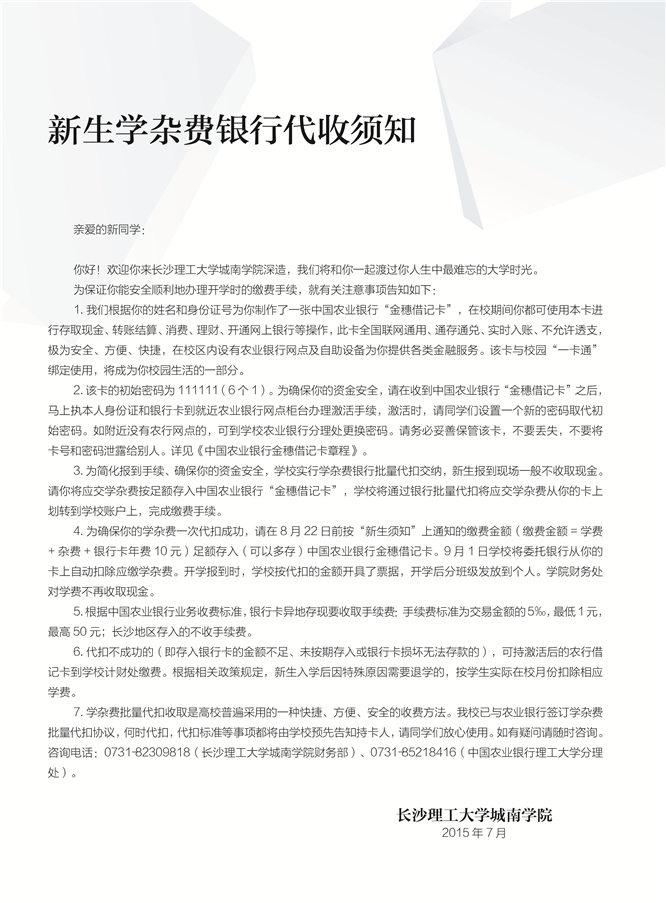 新生学杂费银行代收须知

亲爱的新同学：

你好！欢迎你来长沙理工大学城南学院深造，我们将和你一起渡过你人生中最难忘的大学时光。

为保证你能安全顺利地办理开学时的缴费手续，就有关注意事项告知如下：

1. 我们根据你的姓名和身份证号为你制作了一张中国农业银行“金穗借记卡”，在校期间你都可使用本卡进行存取现金、转账结算、消费、理财、开通网上银行等操作，此卡全国联网通用、通存通兑、实时入账、不允许透支，极为安全、方便、快捷，在校区内设有农业银行网点及自助设备为你提供各类金融服务。该卡与校园“一卡通”绑定使用，将成为你校园生活的一部分。

2. 该卡的初始密码为 111111（6 个 1）。为确保你的资金安全，请在收到中国农业银行“金穗借记卡”之后，马上执本人身份证和银行卡到就近农业银行网点柜台办理激活手续，激活时，请同学们设置一个新的密码取代初始密码。如附近没有农行网点的，可到学校农业银行分理处更换密码。请务必妥善保管该卡，不要丢失，不要将卡号和密码泄露给别人。详见《中国农业银行金穗借记卡章程》。

3. 为简化报到手续、确保你的资金安全，学校实行学杂费银行批量代扣交纳，新生报到现场一般不收取现金。请你将应交学杂费按足额存入中国农业银行“金穗借记卡”，学校将通过银行批量代扣将应交学杂费从你的卡上划转到学校账户上，完成缴费手续。

4. 为确保你的学杂费一次代扣成功，请在 8 月 22 日前按“新生须知”上通知的缴费金额（缴费金额 = 学费 + 杂费 + 银行卡年费 10 元）足额存入（可以多存）中国农业银行金穗借记卡。9 月 1 日学校将委托银行从你的卡上自动扣除应缴学杂费。开学报到时，学校按代扣的金额开具了票据，开学后分班级发放到个人。学院财务处对学费不再收取现金。

5. 根据中国农业银行业务收费标准，银行卡异地存现要收取手续费；手续费标准为交易金额的 5‰，最低 1 元，最高 50 元；长沙地区存入的不收手续费。

6. 代扣不成功的（即存入银行卡的金额不足、未按期存入或银行卡损坏无法存款的），可持激活后的农行借记卡到学校计财处缴费。根据相关政策规定，新生入学后因特殊原因需要退学的，按学生实际在校月份扣除相应学费。

7. 学杂费批量代扣收取是高校普遍采用的一种快捷、方便、安全的收费方法。我校已与农业银行签订学杂费批量代扣协议，何时代扣，代扣标准等事项都将由学校预先告知持卡人，请同学们放心使用。如有疑问请随时咨询。咨询电话：0731-82309818（长沙理工大学城南学院财务部）、0731-85218416（中国农业银行理工大学分理处）。

长沙理工大学城南学院
2015 年 7 月